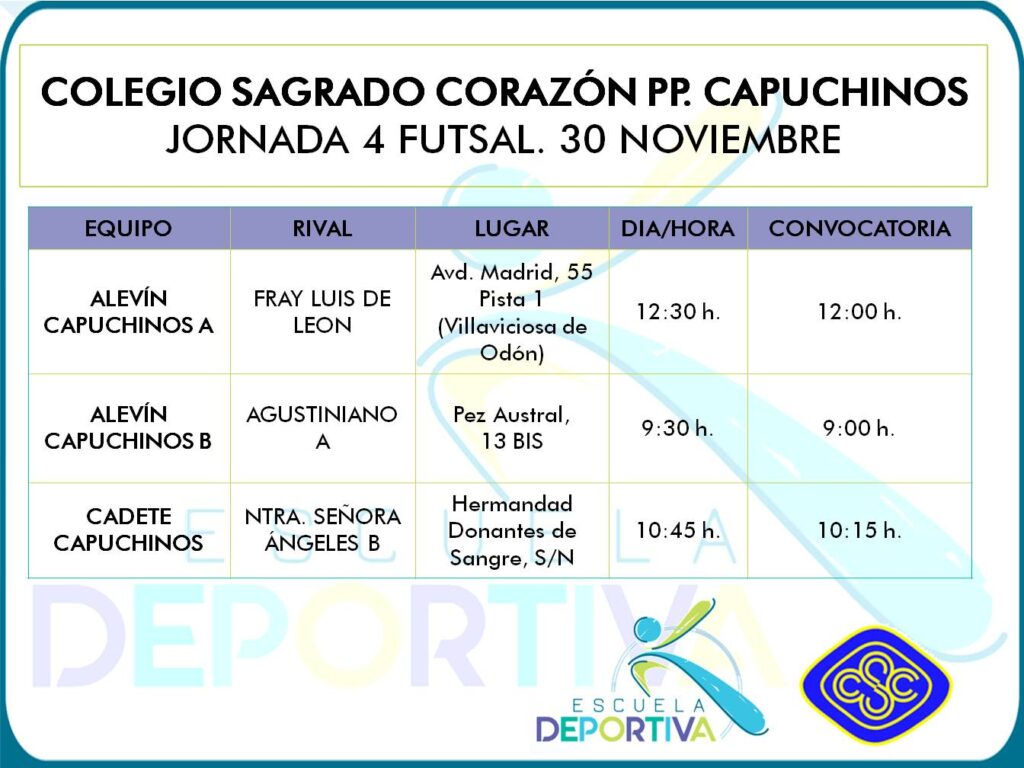 COLEGIO SAGRADO CORAZÓN PP. CAPUCHINOS
JORNADA 4 FUTSAL. 30 NOVIEMBRE

| EQUIPO | RIVAL | LUGAR | DIA/HORA | CONVOCATORIA |
|---|---|---|---|---|
| ALEVÍN CAPUCHINOS A | FRAY LUIS DE LEON | Avd. Madrid, 55 Pista 1 (Villaviciosa de Odón) | 12:30 h. | 12:00 h. |
| ALEVÍN CAPUCHINOS B | AGUSTINIANO A | Pez Austral, 13 BIS | 9:30 h. | 9:00 h. |
| CADETE CAPUCHINOS | NTRA. SEÑORA ÁNGELES B | Hermandad Donantes de Sangre, S/N | 10:45 h. | 10:15 h. |

ESCUELA DEPORTIVA

ESCUELA DEPORTIVA

CSC